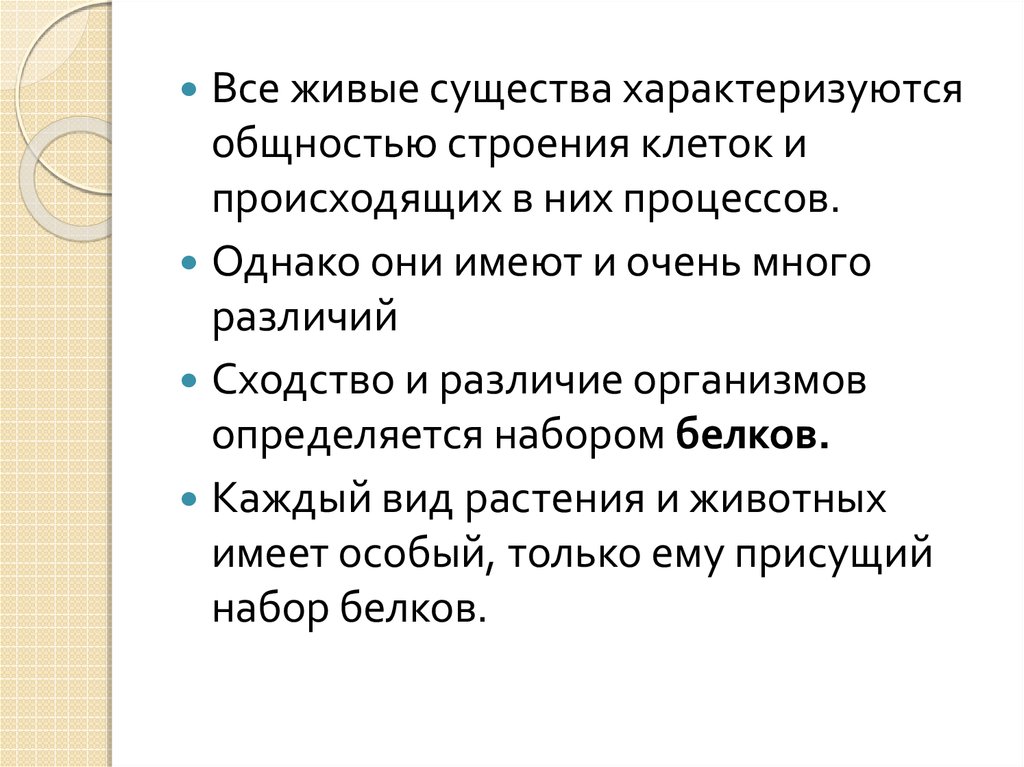 • Все живые существа характеризуются общностью строения клеток и происходящих в них процессов.

• Однако они имеют и очень много различий

• Сходство и различие организмов определяется набором белков.

• Каждый вид растения и животных имеет особый, только ему присущий набор белков.